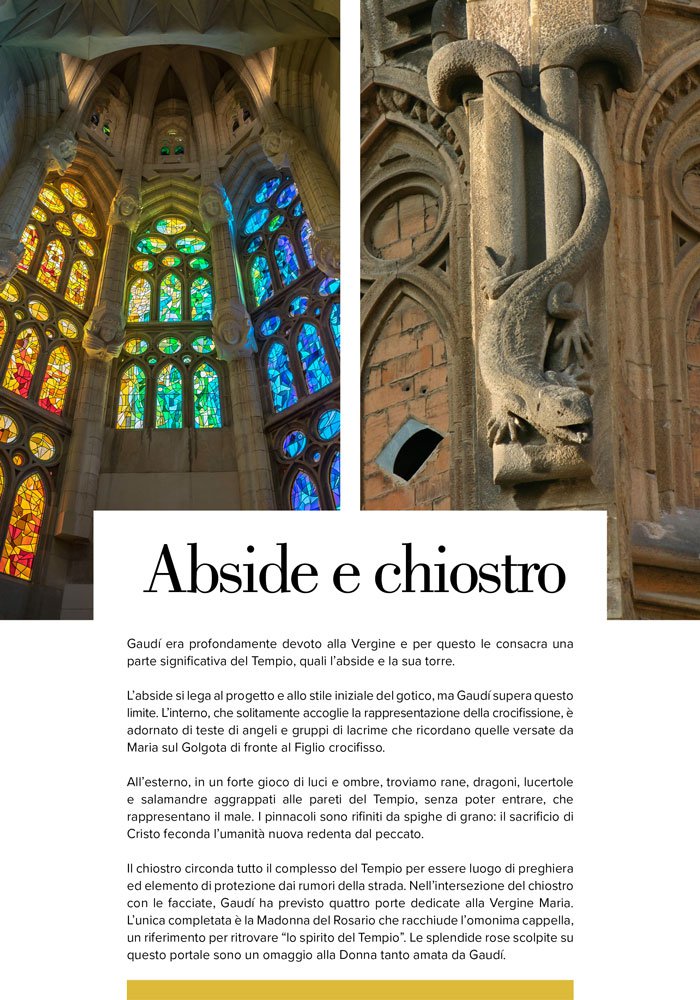 Abside e chiostro

Gaudí era profondamente devoto alla Vergine e per questo le consacra una parte significativa del Tempio, quali l'abside e la sua torre.

L'abside si lega al progetto e allo stile iniziale del gotico, ma Gaudí supera questo limite. L'interno, che solitamente accoglie la rappresentazione della crocifissione, è adornato di teste di angeli e gruppi di lacrime che ricordano quelle versate da Maria sul Golgota di fronte al Figlio crocifisso.

All'esterno, in un forte gioco di luci e ombre, troviamo rane, dragoni, lucertole e salamandre aggrappati alle pareti del Tempio, senza poter entrare, che rappresentano il male. I pinnacoli sono rifiniti da spighe di grano: il sacrificio di Cristo feconda l'umanità nuova redenta dal peccato.

Il chiostro circonda tutto il complesso del Tempio per essere luogo di preghiera ed elemento di protezione dai rumori della strada. Nell'intersezione del chiostro con le facciate, Gaudí ha previsto quattro porte dedicate alla Vergine Maria. L'unica completata è la Madonna del Rosario che racchiude l'omonima cappella, un riferimento per ritrovare "lo spirito del Tempio". Le splendide rose scolpite su questo portale sono un omaggio alla Donna tanto amata da Gaudí.